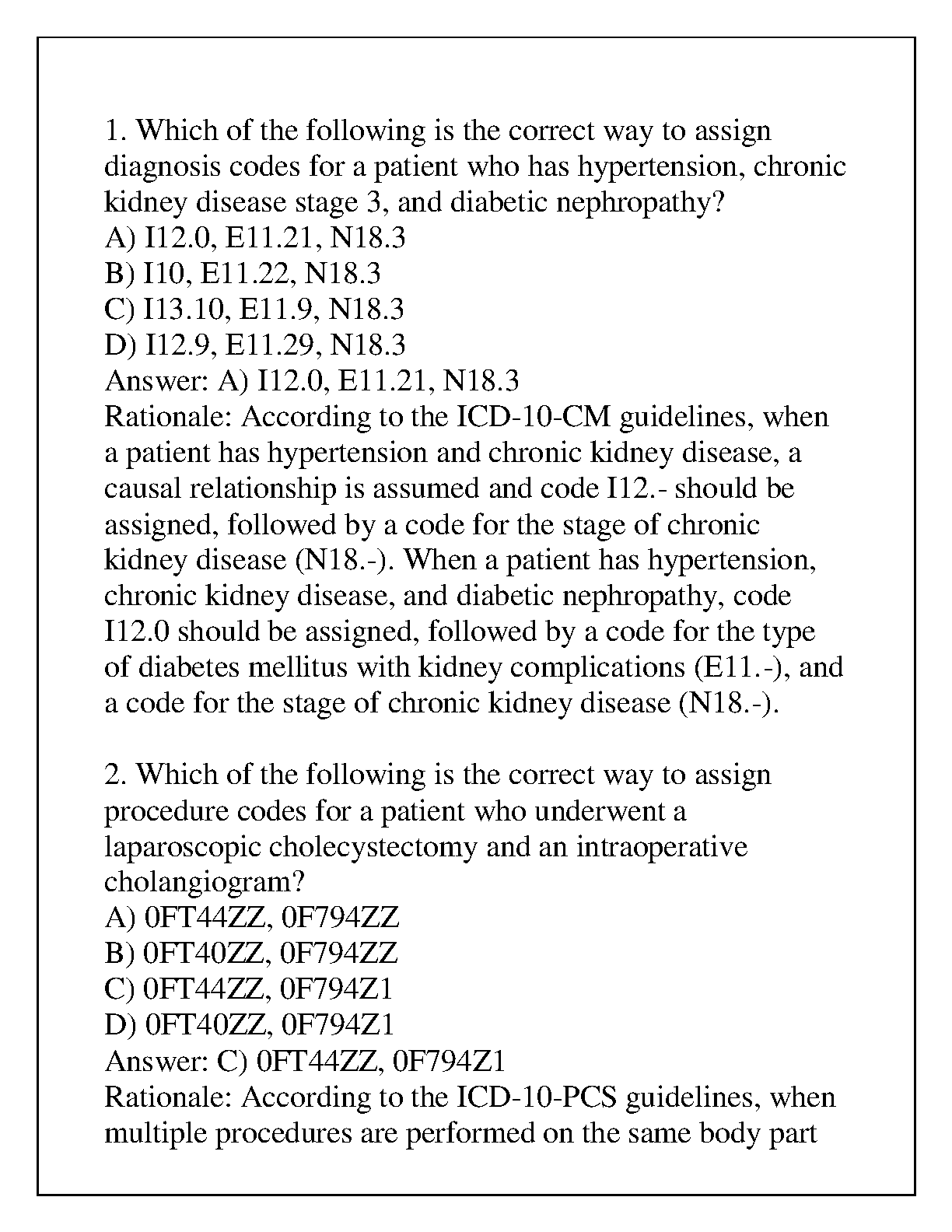 1. Which of the following is the correct way to assign diagnosis codes for a patient who has hypertension, chronic kidney disease stage 3, and diabetic nephropathy?
A) I12.0, E11.21, N18.3
B) I10, E11.22, N18.3
C) I13.10, E11.9, N18.3
D) I12.9, E11.29, N18.3
Answer: A) I12.0, E11.21, N18.3
Rationale: According to the ICD-10-CM guidelines, when a patient has hypertension and chronic kidney disease, a causal relationship is assumed and code I12.- should be assigned, followed by a code for the stage of chronic kidney disease (N18.-). When a patient has hypertension, chronic kidney disease, and diabetic nephropathy, code I12.0 should be assigned, followed by a code for the type of diabetes mellitus with kidney complications (E11.-), and a code for the stage of chronic kidney disease (N18.-).

2. Which of the following is the correct way to assign procedure codes for a patient who underwent a laparoscopic cholecystectomy and an intraoperative cholangiogram?
A) 0FT44ZZ, 0F794ZZ
B) 0FT40ZZ, 0F794ZZ
C) 0FT44ZZ, 0F794Z1
D) 0FT40ZZ, 0F794Z1
Answer: C) 0FT44ZZ, 0F794Z1
Rationale: According to the ICD-10-PCS guidelines, when multiple procedures are performed on the same body part